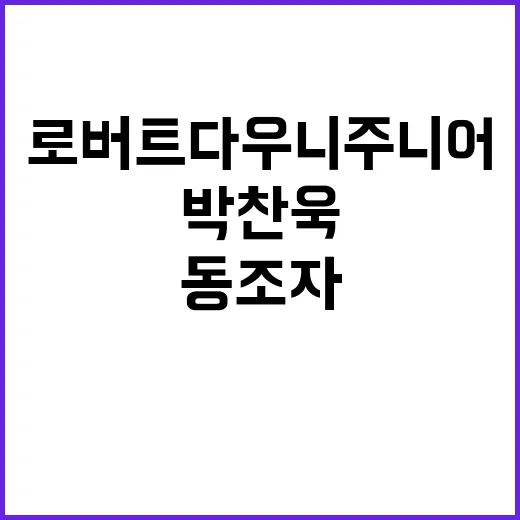 로버트다우니주니어
박찬욱
동조자